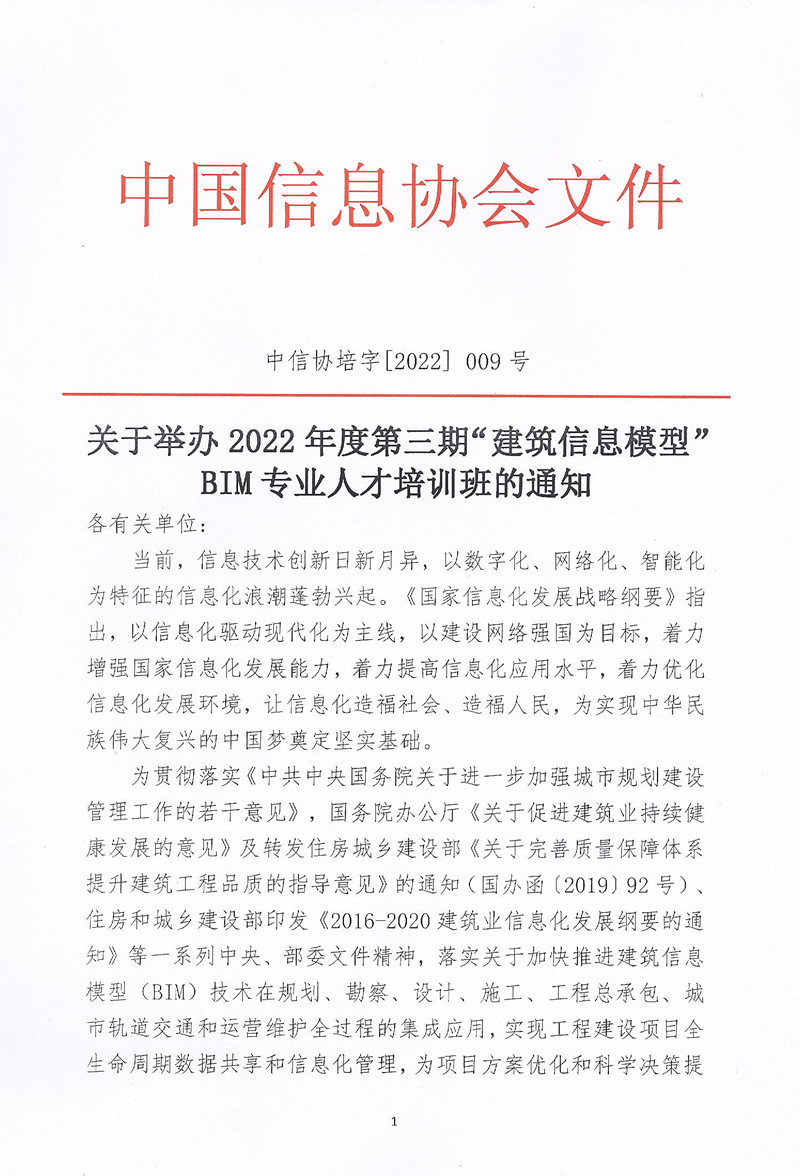 中国信息协会文件

中信协培字[2022] 009 号

关于举办 2022 年度第三期“建筑信息模型”BIM 专业人才培训班的通知

各有关单位：

当前，信息技术创新日新月异，以数字化、网络化、智能化为特征的信息化浪潮蓬勃兴起。《国家信息化发展战略纲要》指出，以信息化驱动现代化为主线，以建设网络强国为目标，着力增强国家信息化发展能力，着力提高信息化应用水平，着力优化信息化发展环境，让信息化造福社会、造福人民，为实现中华民族伟大复兴的中国梦奠定坚实基础。

为贯彻落实《中共中央国务院关于进一步加强城市规划建设管理工作的若干意见》，国务院办公厅《关于促进建筑业持续健康发展的意见》及转发住房城乡建设部《关于完善质量保障体系提升建筑工程品质的指导意见》的通知（国办函〔2019〕92 号）、住房和城乡建设部印发《2016-2020 建筑业信息化发展纲要的通知》等一系列中央、部委文件精神，落实关于加快推进建筑信息模型（BIM）技术在规划、勘察、设计、施工、工程总承包、城市轨道交通和运营维护全过程的集成应用，实现工程建设项目全生命周期数据共享和信息化管理，为项目方案优化和科学决策提

1